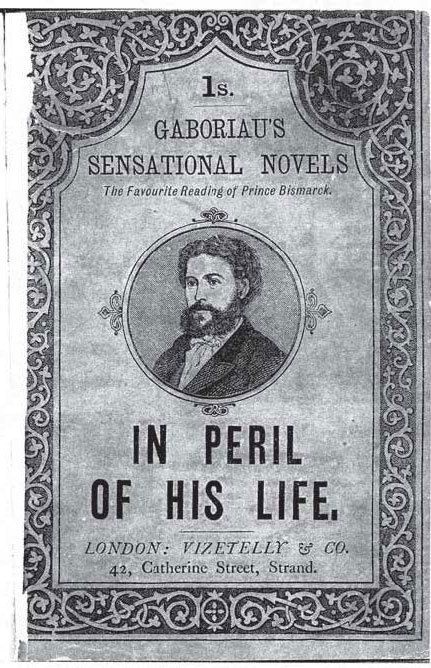 1s.

GABORIAU'S
SENSATIONAL NOVELS
The Favourite Reading of Prince Bismarck.

IN PERIL
OF HIS LIFE.

LONDON: VIZETELLY & CO.
42, Catherine Street, Strand.